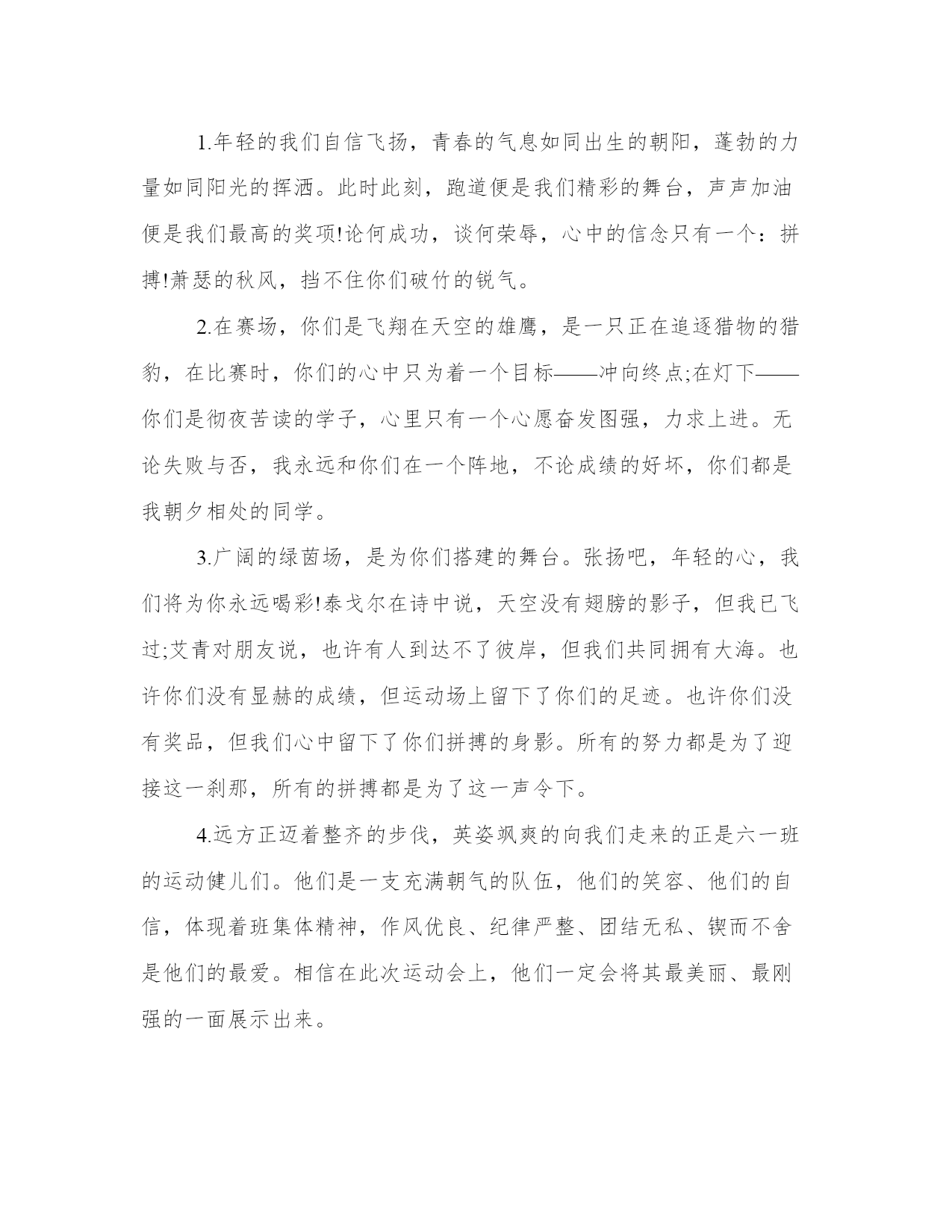 1.年轻的我们自信飞扬，青春的气息如同出生的朝阳，蓬勃的力量如同阳光的挥洒。此时此刻，跑道便是我们精彩的舞台，声声加油便是我们最高的奖项!论何成功，谈何荣辱，心中的信念只有一个：拼搏!萧瑟的秋风，挡不住你们破竹的锐气。

2.在赛场，你们是飞翔在天空的雄鹰，是一只正在追逐猎物的猎豹，在比赛时，你们的心中只为着一个目标——冲向终点;在灯下——你们是彻夜苦读的学子，心里只有一个心愿奋发图强，力求上进。无论失败与否，我永远和你们在一个阵地，不论成绩的好坏，你们都是我朝夕相处的同学。

3.广阔的绿茵场，是为你们搭建的舞台。张扬吧，年轻的心，我们将为你永远喝彩!泰戈尔在诗中说，天空没有翅膀的影子，但我已飞过;艾青对朋友说，也许有人到达不了彼岸，但我们共同拥有大海。也许你们没有显赫的成绩，但运动场上留下了你们的足迹。也许你们没有奖品，但我们心中留下了你们拼搏的身影。所有的努力都是为了迎接这一刹那，所有的拼搏都是为了这一声令下。

4.远方正迈着整齐的步伐，英姿飒爽的向我们走来的正是六一班的运动健儿们。他们是一支充满朝气的队伍，他们的笑容、他们的自信，体现着班集体精神，作风优良、纪律严整、团结无私、锲而不舍是他们的最爱。相信在此次运动会上，他们一定会将其最美丽、最刚强的一面展示出来。